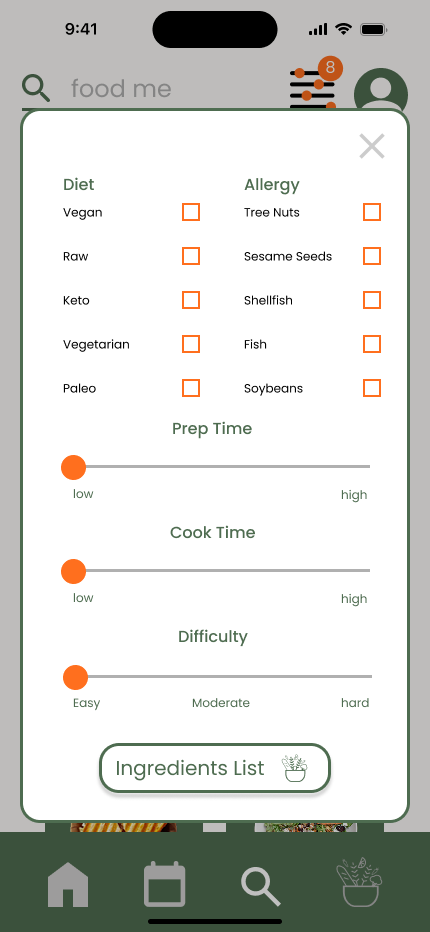 9:41

food me

8

Diet

Vegan

Raw

Keto

Vegetarian

Paleo

Allergy

Tree Nuts

Sesame Seeds

Shellfish

Fish

Soybeans

Prep Time

low high

Cook Time

low high

Difficulty

Easy Moderate hard

Ingredients List